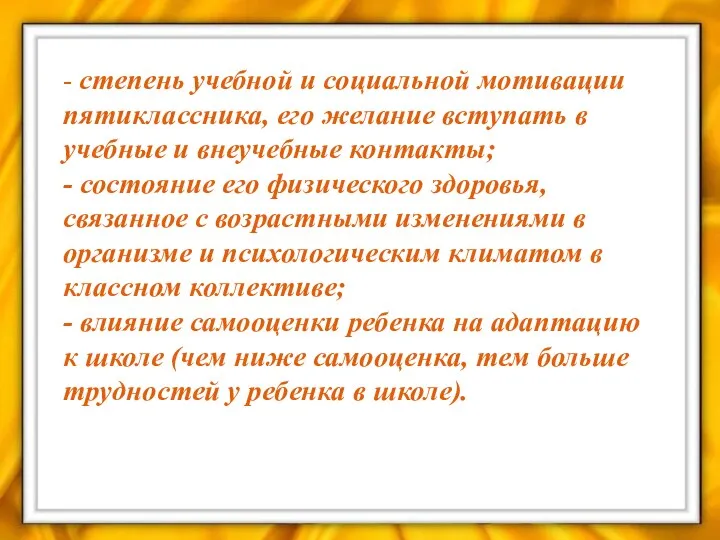 - степень учебной и социальной мотивации пятиклассника, его желание вступать в учебные и внеучебные контакты;
- состояние его физического здоровья, связанное с возрастными изменениями в организме и психологическим климатом в классном коллективе;
- влияние самооценки ребенка на адаптацию к школе (чем ниже самооценка, тем больше трудностей у ребенка в школе).